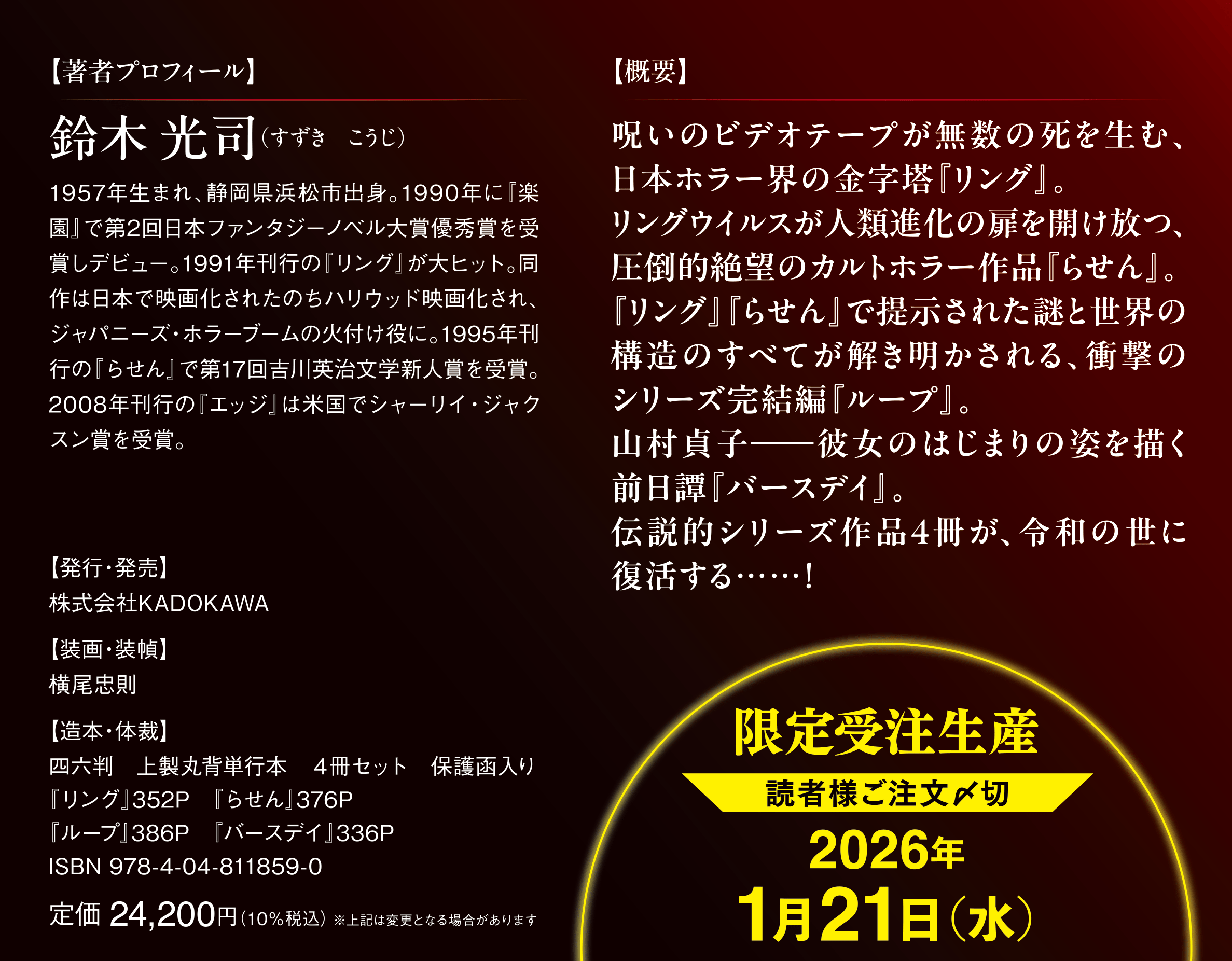 【著者プロフィール】

鈴木 光司（すずき　こうじ）

1957年生まれ、静岡県浜松市出身。1990年に『楽園』で第2回日本ファンタジーノベル大賞優秀賞を受賞しデビュー。1991年刊行の『リング』が大ヒット。同作は日本で映画化されたのちハリウッド映画化され、ジャパニーズ・ホラーブームの火付け役に。1995年刊行の『らせん』で第17回吉川英治文学新人賞を受賞。2008年刊行の『エッジ』は米国でシャーリイ・ジャクスン賞を受賞。

【発行・発売】
株式会社KADOKAWA

【装画・装幀】
横尾忠則

【造本・体裁】
四六判　上製丸背単行本　4冊セット　保護函入り
『リング』352P　『らせん』376P
『ループ』386P　『バースデイ』336P
ISBN 978-4-04-811859-0

定価 24,200円（10%税込）※上記は変更となる場合があります

【概要】

呪いのビデオテープが無数の死を生む、日本ホラー界の金字塔『リング』。
リングウイルスが人類進化の扉を開け放つ、圧倒的絶望のカルトホラー作品『らせん』。
『リング』『らせん』で提示された謎と世界の構造のすべてが解き明かされる、衝撃のシリーズ完結編『ループ』。
山村貞子――彼女のはじまりの姿を描く前日譚『バースデイ』。
伝説的シリーズ作品4冊が、令和の世に復活する……!

限定受注生産
読者様ご注文〆切
2026年
1月21日（水）